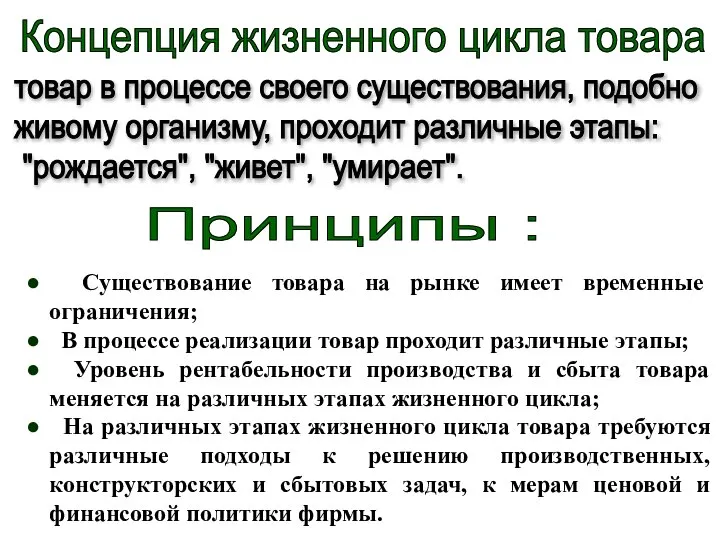 Концепция жизненного цикла товара

товар в процессе своего существования, подобно живому организму, проходит различные этапы: "рождается", "живет", "умирает".

Принципы :

● Существование товара на рынке имеет временные ограничения;
● В процессе реализации товар проходит различные этапы;
● Уровень рентабельности производства и сбыта товара меняется на различных этапах жизненного цикла;
● На различных этапах жизненного цикла товара требуются различные подходы к решению производственных, конструкторских и сбытовых задач, к мерам ценовой и финансовой политики фирмы.